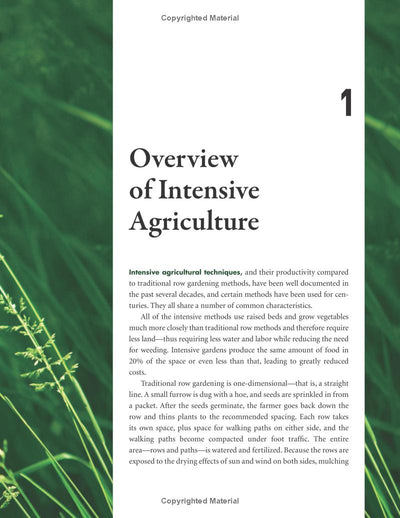 Copyrighted Material

1

Overview of Intensive Agriculture

Intensive agricultural techniques, and their productivity compared to traditional row gardening methods, have been well documented in the past several decades, and certain methods have been used for centuries. They all share a number of common characteristics.

All of the intensive methods use raised beds and grow vegetables much more closely than traditional row methods and therefore require less land—thus requiring less water and labor while reducing the need for weeding. Intensive gardens produce the same amount of food in 20% of the space or even less than that, leading to greatly reduced costs.

Traditional row gardening is one-dimensional—that is, a straight line. A small furrow is dug with a hoe, and seeds are sprinkled in from a packet. After the seeds germinate, the farmer goes back down the row and thins plants to the recommended spacing. Each row takes its own space, plus space for walking paths on either side, and the walking paths become compacted under foot traffic. The entire area—rows and paths—is watered and fertilized. Because the rows are exposed to the drying effects of sun and wind on both sides, mulching

Copyrighted Material